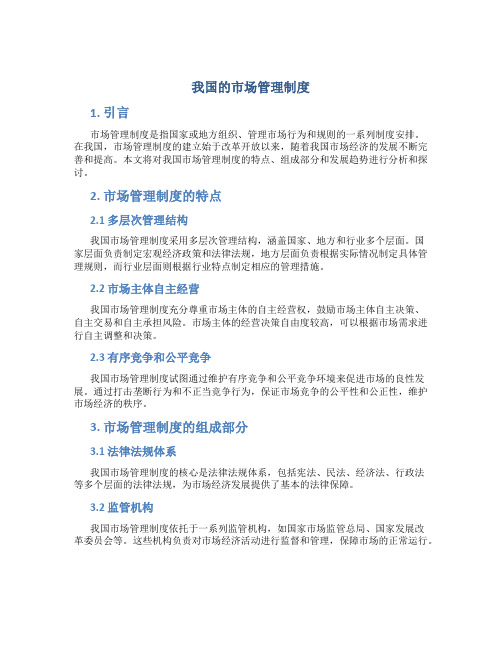 我国的市场管理制度

1. 引言

市场管理制度是指国家或地方组织、管理市场行为和规则的一系列制度安排。在我国，市场管理制度的建立始于改革开放以来，随着我国市场经济的发展不断完善和提高。本文将对我国市场管理制度的特点、组成部分和发展趋势进行分析和探讨。

2. 市场管理制度的特点

2.1 多层次管理结构

我国市场管理制度采用多层次管理结构，涵盖国家、地方和行业多个层面。国家层面负责制定宏观经济政策和法律法规，地方层面负责根据实际情况制定具体管理规则，而行业层面则根据行业特点制定相应的管理措施。

2.2 市场主体自主经营

我国市场管理制度充分尊重市场主体的自主经营权，鼓励市场主体自主决策、自主交易和自主承担风险。市场主体的经营决策自由度较高，可以根据市场需求进行自主调整和决策。

2.3 有序竞争和公平竞争

我国市场管理制度试图通过维护有序竞争和公平竞争环境来促进市场的良性发展。通过打击垄断行为和不正当竞争行为，保证市场竞争的公平性和公正性，维护市场经济的秩序。

3. 市场管理制度的组成部分

3.1 法律法规体系

我国市场管理制度的核心是法律法规体系，包括宪法、民法、经济法、行政法等多个层面的法律法规，为市场经济发展提供了基本的法律保障。

3.2 监管机构

我国市场管理制度依托于一系列监管机构，如国家市场监管总局、国家发展改革委员会等。这些机构负责对市场经济活动进行监督和管理，保障市场的正常运行。